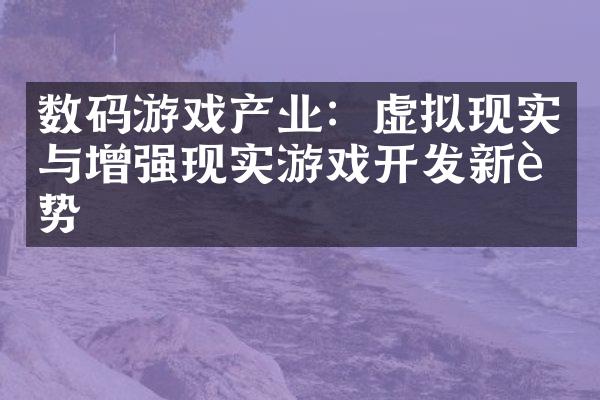 数码游戏产业：虚拟现实与增强现实游戏开发新è势